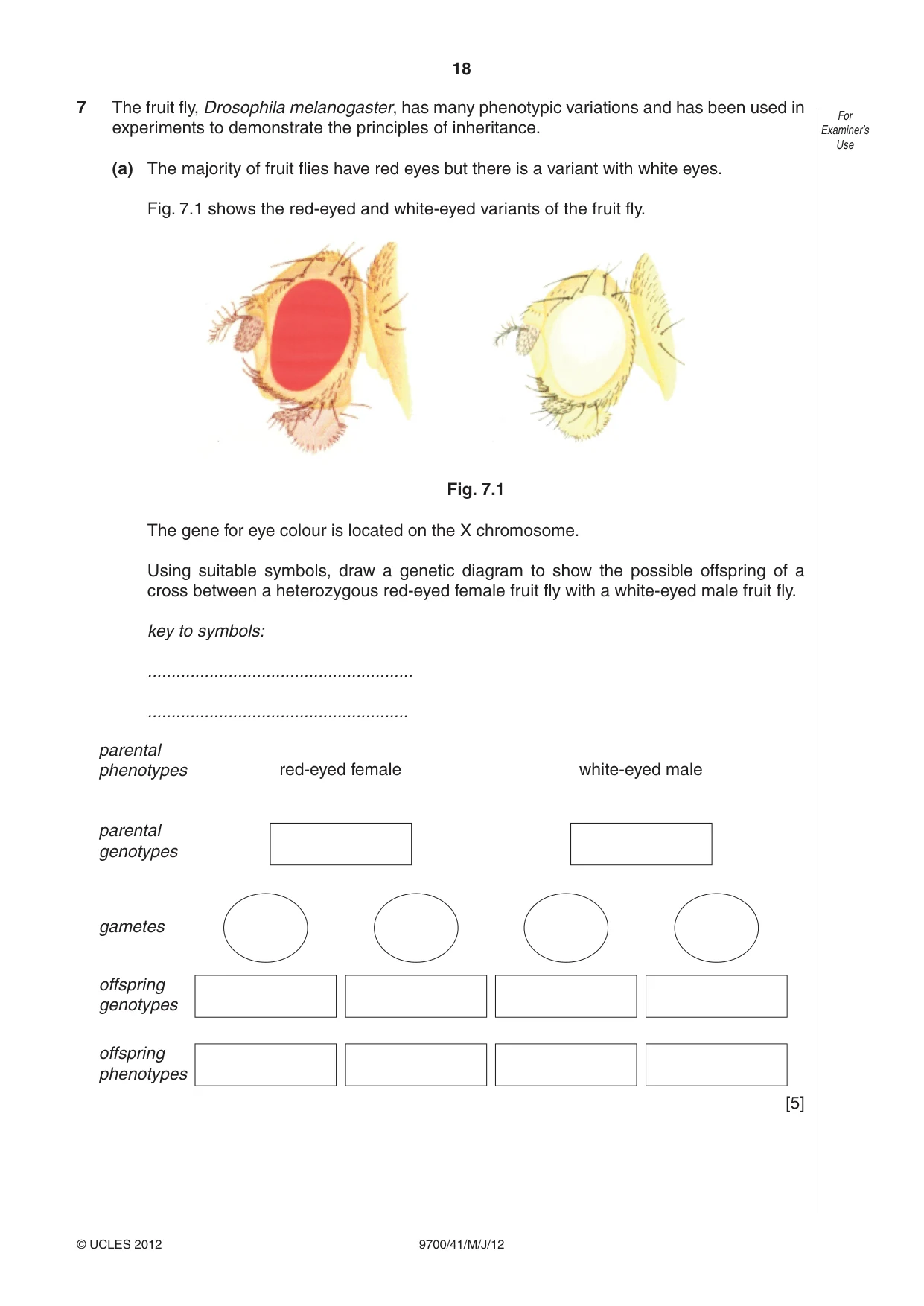 18

For Examiner's Use

7 The fruit fly, Drosophila melanogaster, has many phenotypic variations and has been used in experiments to demonstrate the principles of inheritance.

(a) The majority of fruit flies have red eyes but there is a variant with white eyes.

Fig. 7.1 shows the red-eyed and white-eyed variants of the fruit fly.

Fig. 7.1

The gene for eye colour is located on the X chromosome.

Using suitable symbols, draw a genetic diagram to show the possible offspring of a cross between a heterozygous red-eyed female fruit fly with a white-eyed male fruit fly.

key to symbols:

____

____

parental phenotypes
red-eyed female
white-eyed male

parental genotypes

gametes

offspring genotypes

offspring phenotypes

[5]

© UCLES 2012
9700/41/M/J/12